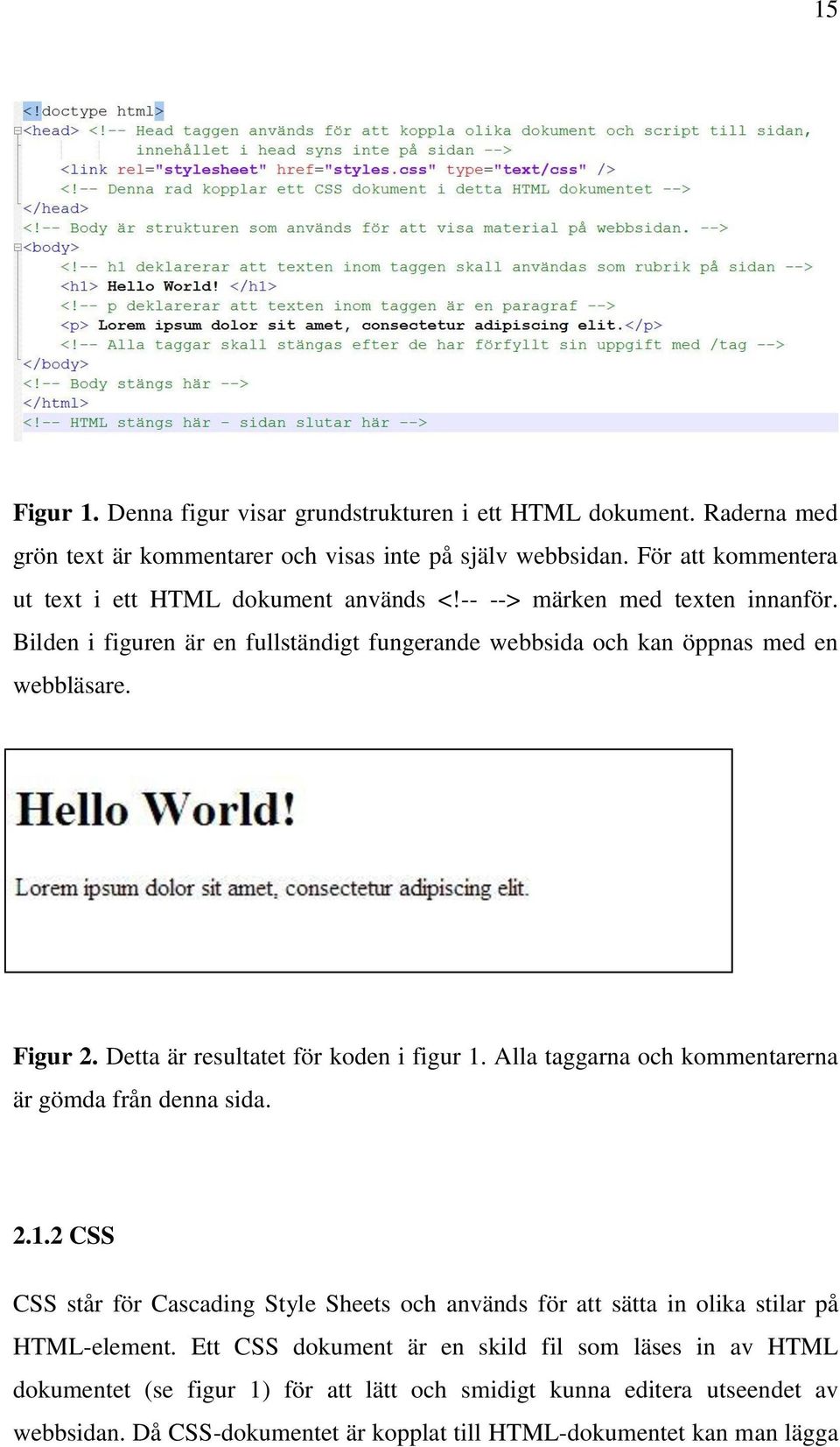 15

<!doctype html>
<head> <!-- Head taggen används för att koppla olika dokument och script till sidan,
innehållet i head syns inte på sidan -->
<link rel="stylesheet" href="styles.css" type="text/css" />
<!-- Denna rad kopplar ett CSS dokument i detta HTML dokumentet -->
</head>
<!-- Body är strukturen som används för att visa material på webbsidan. -->
<body>
<!-- h1 deklarerar att texten inom taggen skall användas som rubrik på sidan -->
<h1> Hello World! </h1>
<!-- p deklarerar att texten inom taggen är en paragraf -->
<p> Lorem ipsum dolor sit amet, consectetur adipiscing elit.</p>
<!-- Alla taggar skall stängas efter de har förfyllt sin uppgift med /tag -->
</body>
<!-- Body stängs här -->
</html>
<!-- HTML stängs här - sidan slutar här -->

Figur 1. Denna figur visar grundstrukturen i ett HTML dokument. Raderna med grön text är kommentarer och visas inte på själv webbsidan. För att kommentera ut text i ett HTML dokument används <!-- --> märken med texten innanför. Bilden i figuren är en fullständigt fungerande webbsida och kan öppnas med en webbläsare.

Hello World!

Lorem ipsum dolor sit amet, consectetur adipiscing elit.

Figur 2. Detta är resultatet för koden i figur 1. Alla taggarna och kommentarerna är gömda från denna sida.

2.1.2 CSS

CSS står för Cascading Style Sheets och används för att sätta in olika stilar på HTML-element. Ett CSS dokument är en skild fil som läses in av HTML dokumentet (se figur 1) för att lätt och smidigt kunna editera utseendet av webbsidan. Då CSS-dokumentet är kopplat till HTML-dokumentet kan man lägga